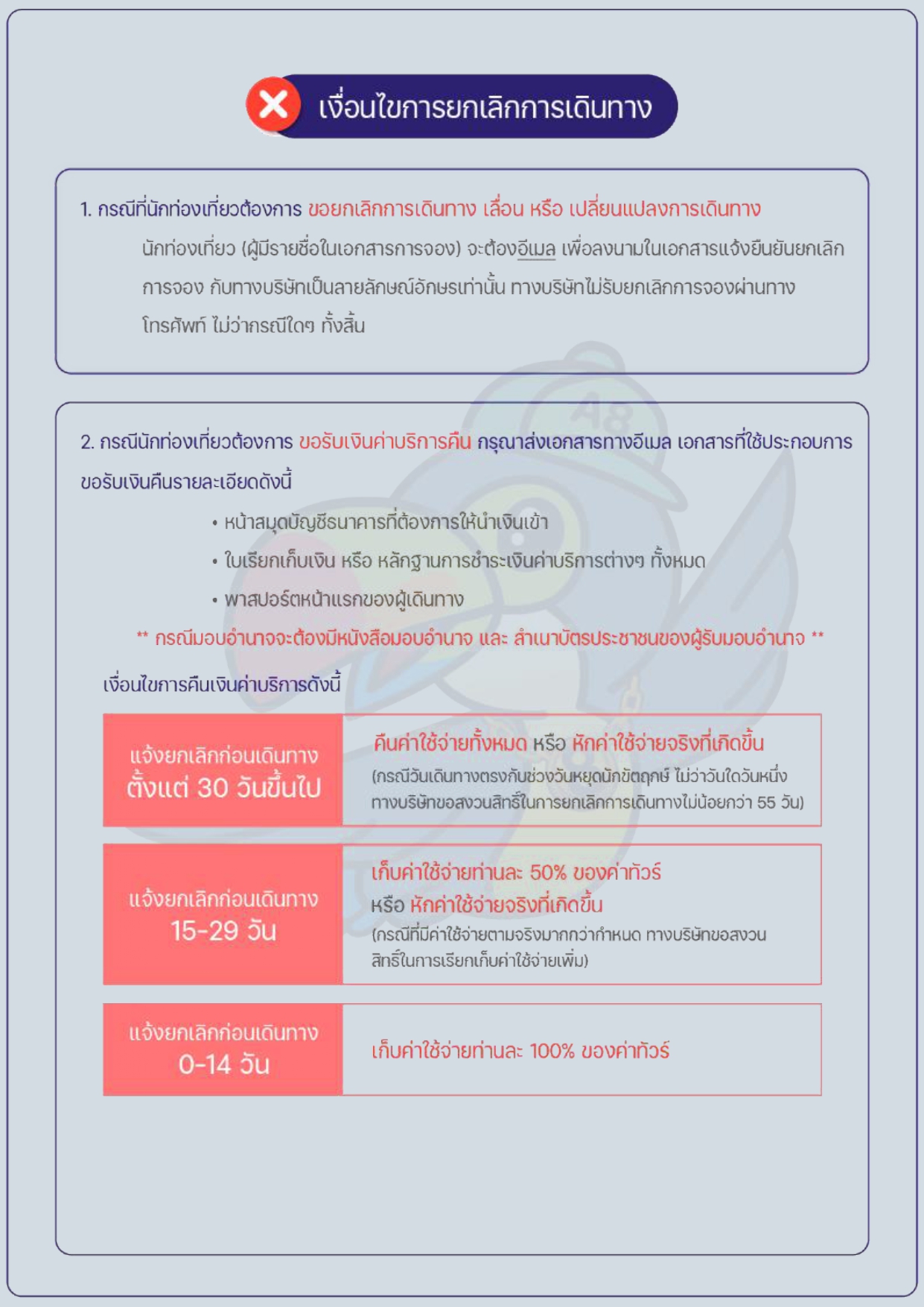 เงื่อนไขการยกเลิกการเดินทาง

1. กรณีที่นักท่องเที่ยวต้องการ ขอยกเลิกการเดินทาง เลื่อน หรือ เปลี่ยนแปลงการเดินทาง

นักท่องเที่ยว (ผู้มีรายชื่อในเอกสารการจอง) จะต้องอีเมล เพื่อลงนามในเอกสารแจ้งยืนยันยกเลิกการจอง กับทางบริษัทเป็นลายลักษณ์อักษรเท่านั้น ทางบริษัทไม่รับยกเลิกการจองผ่านทางโทรศัพท์ ไม่ว่ากรณีใดๆ ทั้งสิ้น

2. กรณีนักท่องเที่ยวต้องการ ขอรับเงินค่าบริการคืน กรุณาส่งเอกสารทางอีเมล เอกสารที่ใช้ประกอบการขอรับเงินคืนรายละเอียดดังนี้

• หน้าสมุดบัญชีธนาคารที่ต้องการให้นำเงินเข้า
• ใบเรียกเก็บเงิน หรือ หลักฐานการชำระเงินค่าบริการต่างๆ ทั้งหมด
• พาสปอร์ตหน้าแรกของผู้เดินทาง

** กรณีมอบอำนาจจะต้องมีหนังสือมอบอำนาจ และ สำเนาบัตรประชาชนของผู้รับมอบอำนาจ **

เงื่อนไขการคืนเงินค่าบริการดังนี้

| แจ้งยกเลิกก่อนเดินทาง ตั้งแต่ 30 วันขึ้นไป | คืนค่าใช้จ่ายทั้งหมด หรือ หักค่าใช้จ่ายจริงที่เกิดขึ้น (กรณีวันเดินทางตรงกับช่วงวันหยุดนักขัตฤกษ์ ไม่ว่าวันใดวันหนึ่ง ทางบริษัทขอสงวนสิทธิ์ในการยกเลิกการเดินทางไม่น้อยกว่า 55 วัน) |
|---|---|
| แจ้งยกเลิกก่อนเดินทาง 15-29 วัน | เก็บค่าใช้จ่ายท่านละ 50% ของค่าทัวร์ หรือ หักค่าใช้จ่ายจริงที่เกิดขึ้น (กรณีที่มีค่าใช้จ่ายตามจริงมากกว่ากำหนด ทางบริษัทขอสงวนสิทธิ์ในการเรียกเก็บค่าใช้จ่ายเพิ่ม) |
| แจ้งยกเลิกก่อนเดินทาง 0-14 วัน | เก็บค่าใช้จ่ายท่านละ 100% ของค่าทัวร์ |